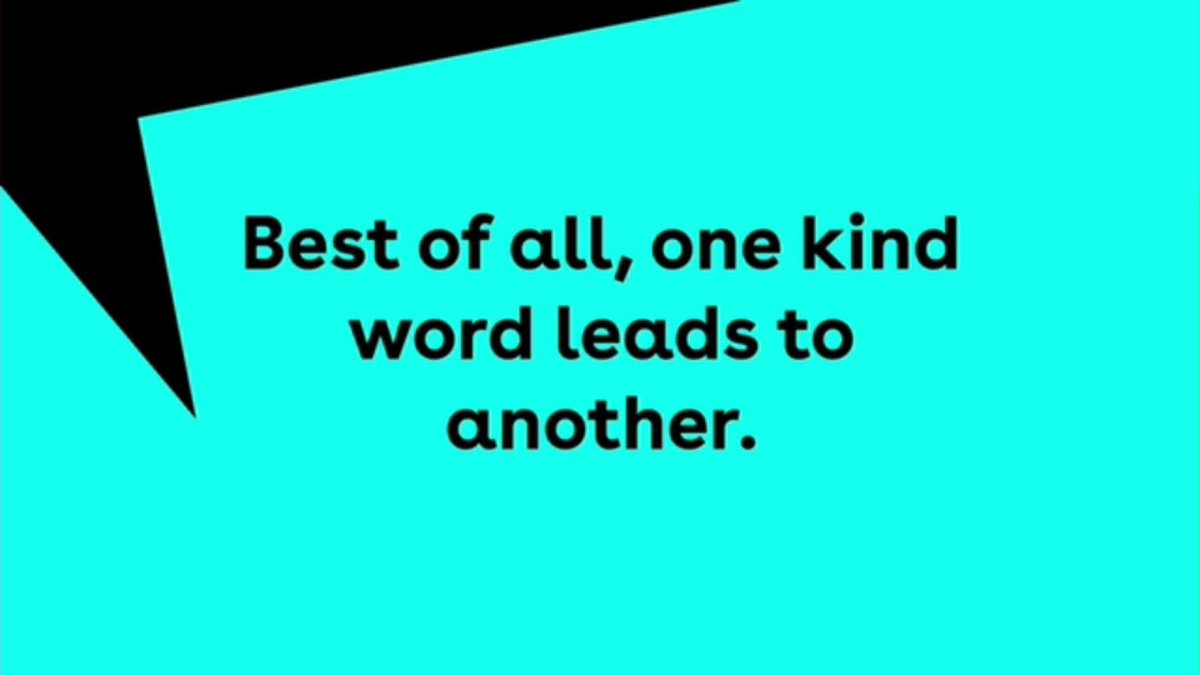 Best of all, one kind word leads to another.